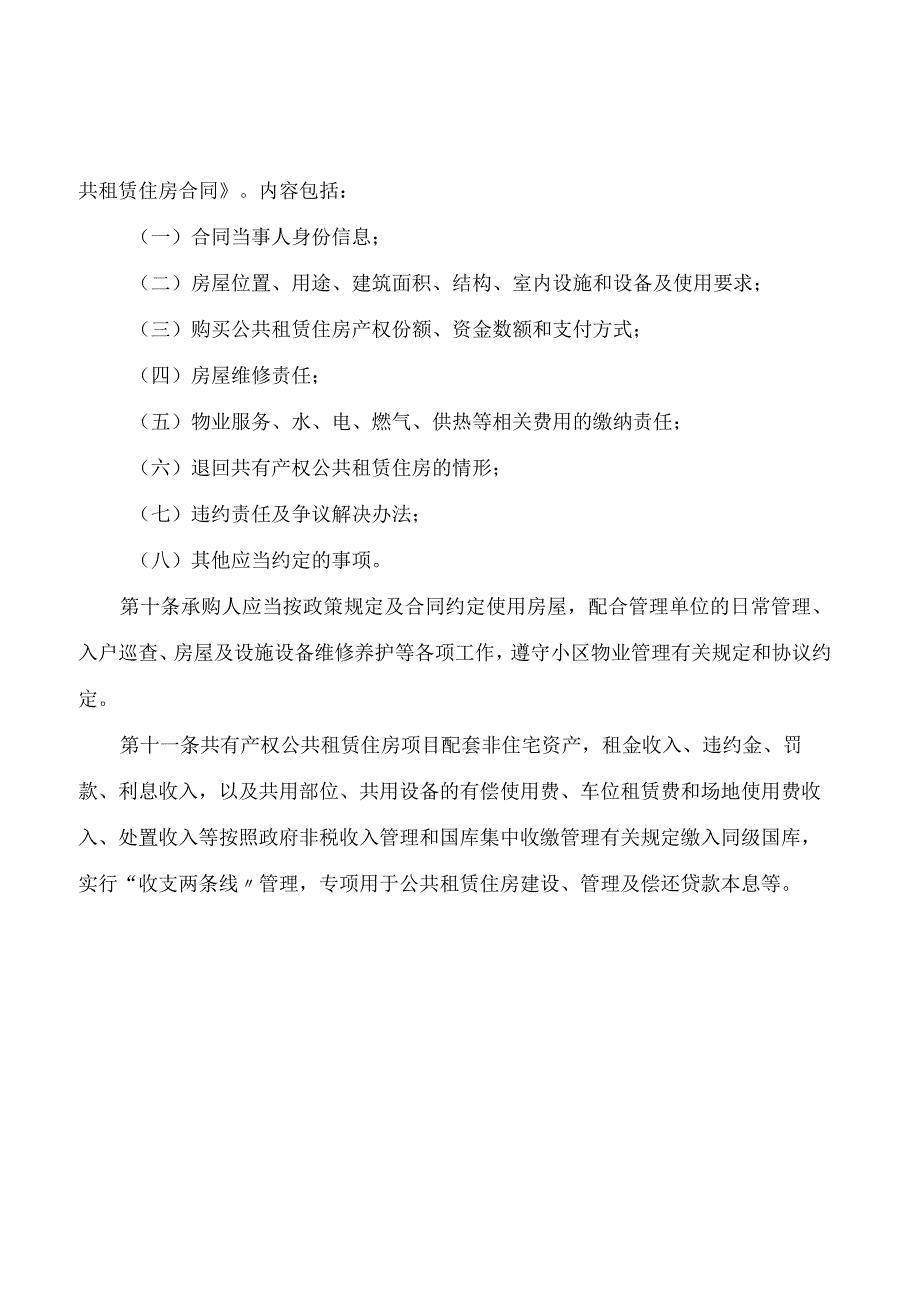 共租赁住房合同》。内容包括：

（一）合同当事人身份信息；

（二）房屋位置、用途、建筑面积、结构、室内设施和设备及使用要求；

（三）购买公共租赁住房产权份额、资金数额和支付方式；

（四）房屋维修责任；

（五）物业服务、水、电、燃气、供热等相关费用的缴纳责任；

（六）退回共有产权公共租赁住房的情形；

（七）违约责任及争议解决办法；

（八）其他应当约定的事项。

第十条承购人应当按政策规定及合同约定使用房屋，配合管理单位的日常管理、入户巡查、房屋及设施设备维修养护等各项工作，遵守小区物业管理有关规定和协议约定。

第十一条共有产权公共租赁住房项目配套非住宅资产，租金收入、违约金、罚款、利息收入，以及共用部位、共用设备的有偿使用费、车位租赁费和场地使用费收入、处置收入等按照政府非税收入管理和国库集中收缴管理有关规定缴入同级国库，实行“收支两条线〃管理，专项用于公共租赁住房建设、管理及偿还贷款本息等。